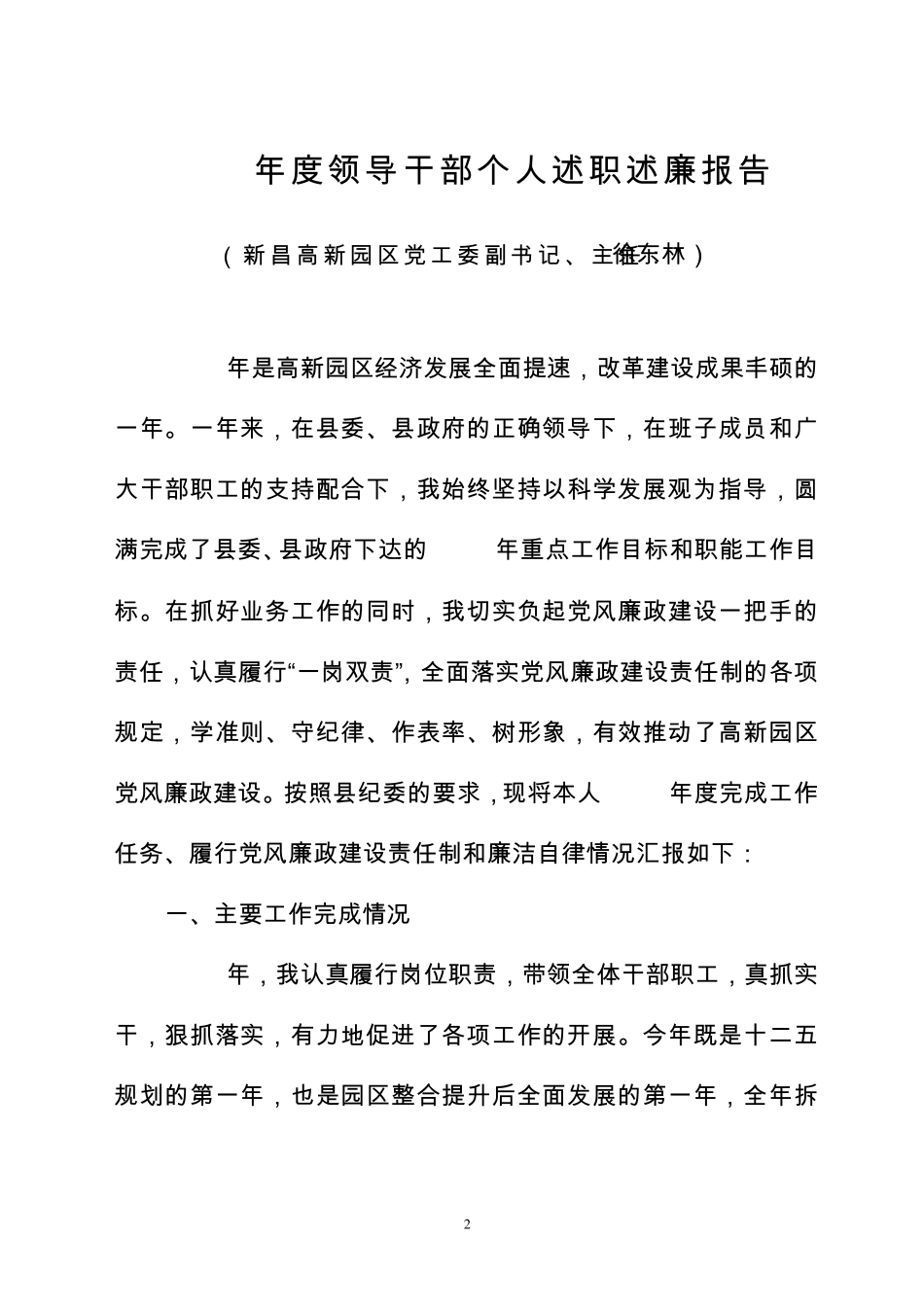 年度领导干部个人述职述廉报告

（新昌高新园区党工委副书记、主任徐东林）

年是高新园区经济发展全面提速，改革建设成果丰硕的一年。一年来，在县委、县政府的正确领导下，在班子成员和广大干部职工的支持配合下，我始终坚持以科学发展观为指导，圆满完成了县委、县政府下达的 年重点工作目标和职能工作目标。在抓好业务工作的同时，我切实负起党风廉政建设一把手的责任，认真履行“一岗双责”，全面落实党风廉政建设责任制的各项规定，学准则、守纪律、作表率、树形象，有效推动了高新园区党风廉政建设。按照县纪委的要求，现将本人 年度完成工作任务、履行党风廉政建设责任制和廉洁自律情况汇报如下：

一、主要工作完成情况

年，我认真履行岗位职责，带领全体干部职工，真抓实干，狠抓落实，有力地促进了各项工作的开展。今年既是十二五规划的第一年，也是园区整合提升后全面发展的第一年，全年拆

2